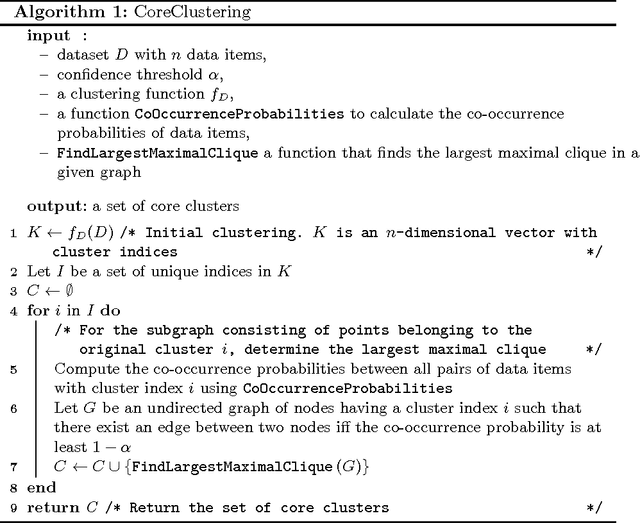 Algorithm 1: CoreClustering

input :
– dataset $D$ with $n$ data items,
– confidence threshold $\alpha$,
– a clustering function $f_D$,
– a function CoOccurrenceProbabilities to calculate the co-occurrence probabilities of data items,
– FindLargestMaximalClique a function that finds the largest maximal clique in a given graph

output: a set of core clusters

1 $K \leftarrow f_D(D)$ /* Initial clustering. $K$ is an $n$-dimensional vector with cluster indices */
2 Let $I$ be a set of unique indices in $K$
3 $C \leftarrow \emptyset$
4 for $i$ in $I$ do
/* For the subgraph consisting of points belonging to the original cluster $i$, determine the largest maximal clique */
5 Compute the co-occurrence probabilities between all pairs of data items with cluster index $i$ using CoOccurrenceProbabilities
6 Let $G$ be an undirected graph of nodes having a cluster index $i$ such that there exist an edge between two nodes iff the co-occurrence probability is at least $1 - \alpha$
7 $C \leftarrow C \cup \{$FindLargestMaximalClique$(G)\}$
8 end
9 return $C$ /* Return the set of core clusters */